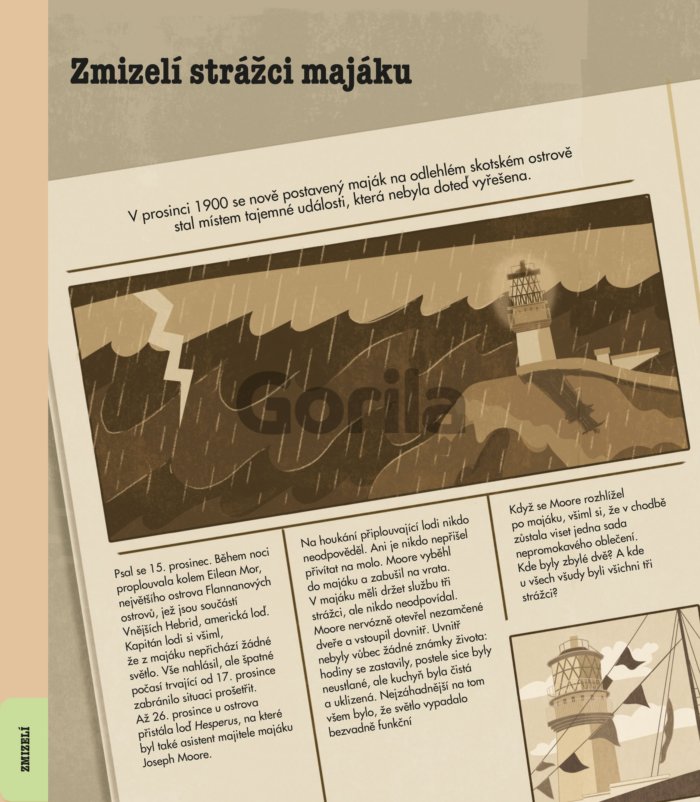 Zmizelí strážci majáku

V prosinci 1900 se nově postavený maják na odlehlém skotském ostrově stal místem tajemné události, která nebyla doteď vyřešena.

Psal se 15. prosinec. Během noci proplouvala kolem Eilean Mor, největšího ostrova Flannanových ostrovů, jež jsou součástí Vnějších Hebrid, americká loď. Kapitán lodi si všiml, že z majáku nepřichází žádné světlo. Vše nahlásil, ale špatné počasí trvající od 17. prosince zabránilo situaci prošetřit. Až 26. prosince u ostrova přistála loď Hesperus, na které byl také asistent majitele majáku Joseph Moore.

Na houkání připlouvající lodi nikdo neodpověděl. Ani je nikdo nepřišel přivítat na molo. Moore vyběhl do majáku a zabušil na vrata. V majáku měli držet službu tři strážci, ale nikdo neodpovídal. Moore nervózně otevřel nezamčené dveře a vstoupil dovnitř. Uvnitř nebyly vůbec žádné známky života: hodiny se zastavily, postele sice byly neustlané, ale kuchyň byla čistá a uklizená. Nejzáhadnější na tom všem bylo, že světlo vypadalo bezvadně funkční

Když se Moore rozhlížel po majáku, všiml si, že v chodbě zůstala viset jedna sada nepromokavého oblečení. Kde byly zbylé dvě? A kde u všech všudy byli všichni tři strážci?

ZMIZELÍ

Gorila